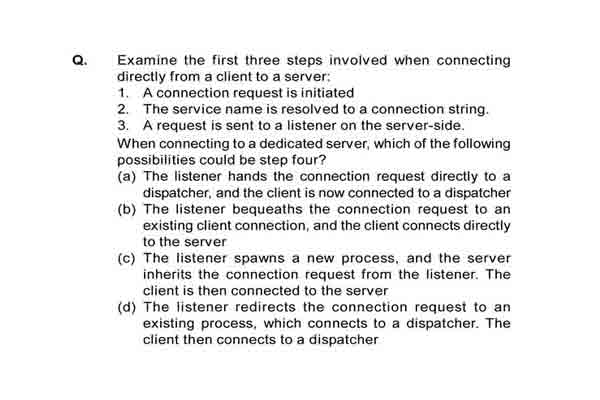 Q. Examine the first three steps involved when connecting directly from a client to a server:

1. A connection request is initiated
2. The service name is resolved to a connection string.
3. A request is sent to a listener on the server-side.

When connecting to a dedicated server, which of the following possibilities could be step four?

(a) The listener hands the connection request directly to a dispatcher, and the client is now connected to a dispatcher
(b) The listener bequeaths the connection request to an existing client connection, and the client connects directly to the server
(c) The listener spawns a new process, and the server inherits the connection request from the listener. The client is then connected to the server
(d) The listener redirects the connection request to an existing process, which connects to a dispatcher. The client then connects to a dispatcher